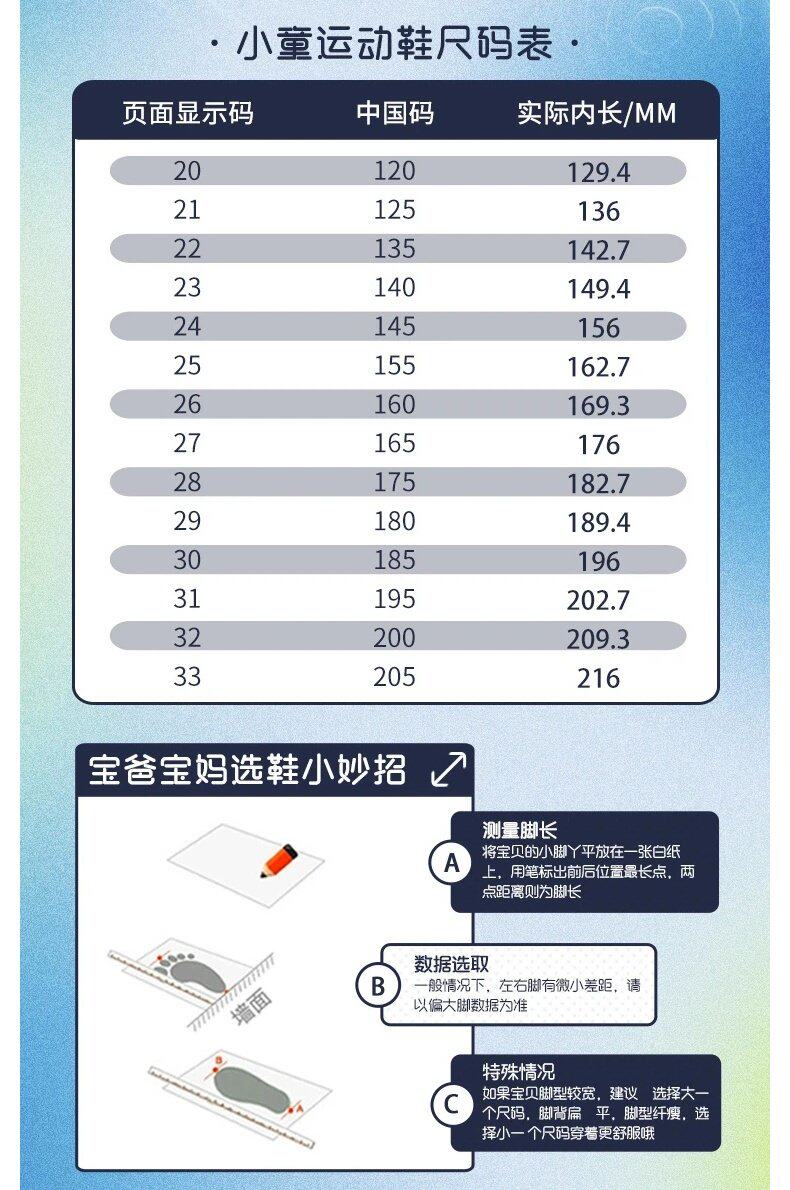 · 小童运动鞋尺码表 ·

| 页面显示码 | 中国码 | 实际内长/MM |
|---|---|---|
| 20 | 120 | 129.4 |
| 21 | 125 | 136 |
| 22 | 135 | 142.7 |
| 23 | 140 | 149.4 |
| 24 | 145 | 156 |
| 25 | 155 | 162.7 |
| 26 | 160 | 169.3 |
| 27 | 165 | 176 |
| 28 | 175 | 182.7 |
| 29 | 180 | 189.4 |
| 30 | 185 | 196 |
| 31 | 195 | 202.7 |
| 32 | 200 | 209.3 |
| 33 | 205 | 216 |

宝爸宝妈选鞋小妙招

墙面

B

A

A 测量脚长
将宝贝的小脚丫平放在一张白纸上，用笔标出前后位置最长点，两点距离则为脚长

B 数据选取
一般情况下，左右脚有微小差距，请以偏大脚数据为准

C 特殊情况
如果宝贝脚型较宽，建议 选择大一个尺码，脚背扁 平，脚型纤瘦，选择小一个尺码穿着更舒服哦